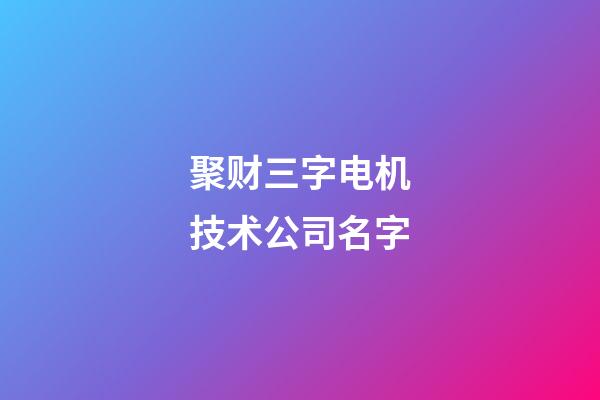 聚财三字电机
技术公司名字